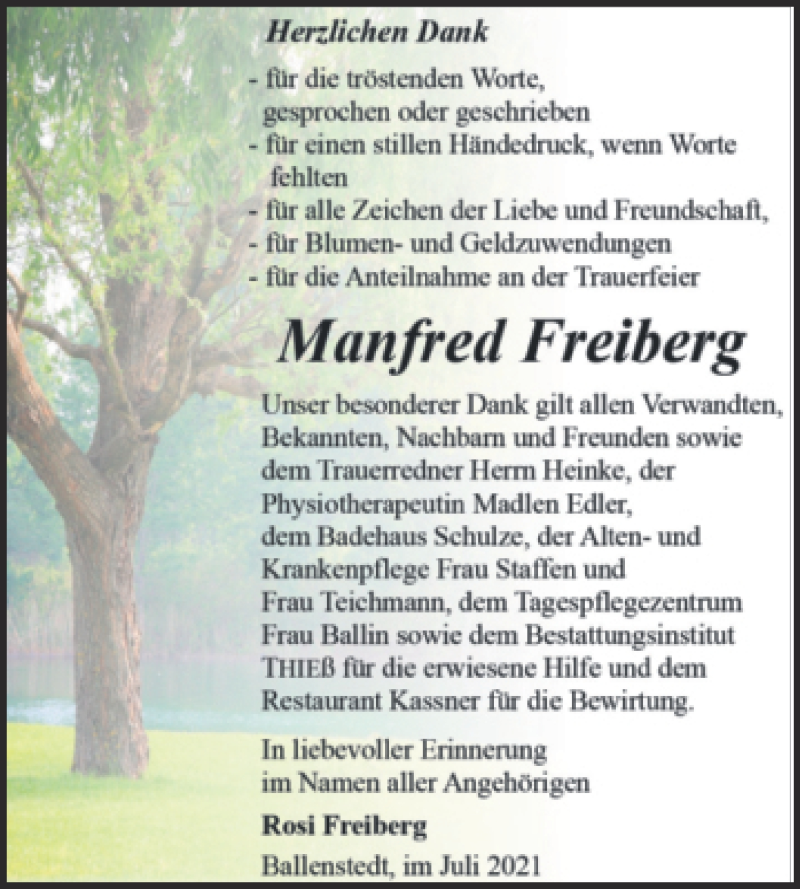 Herzlichen Dank

- für die tröstenden Worte, gesprochen oder geschrieben
- für einen stillen Händedruck, wenn Worte fehlten
- für alle Zeichen der Liebe und Freundschaft,
- für Blumen- und Geldzuwendungen
- für die Anteilnahme an der Trauerfeier

Manfred Freiberg

Unser besonderer Dank gilt allen Verwandten, Bekannten, Nachbarn und Freunden sowie dem Trauerredner Herrn Heinke, der Physiotherapeutin Madlen Edler, dem Badehaus Schulze, der Alten- und Krankenpflege Frau Staffen und Frau Teichmann, dem Tagespflegezentrum Frau Ballin sowie dem Bestattungsinstitut THIEß für die erwiesene Hilfe und dem Restaurant Kassner für die Bewirtung.

In liebevoller Erinnerung
im Namen aller Angehörigen

Rosi Freiberg

Ballenstedt, im Juli 2021